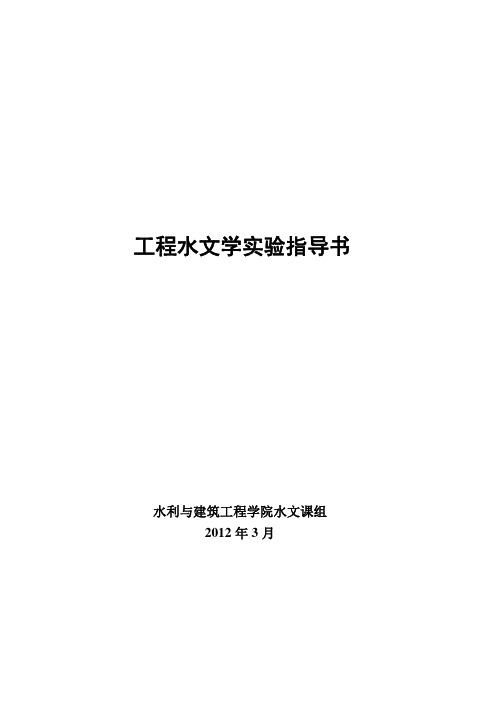 工程水文学实验指导书

水利与建筑工程学院水文课组
2012 年 3 月